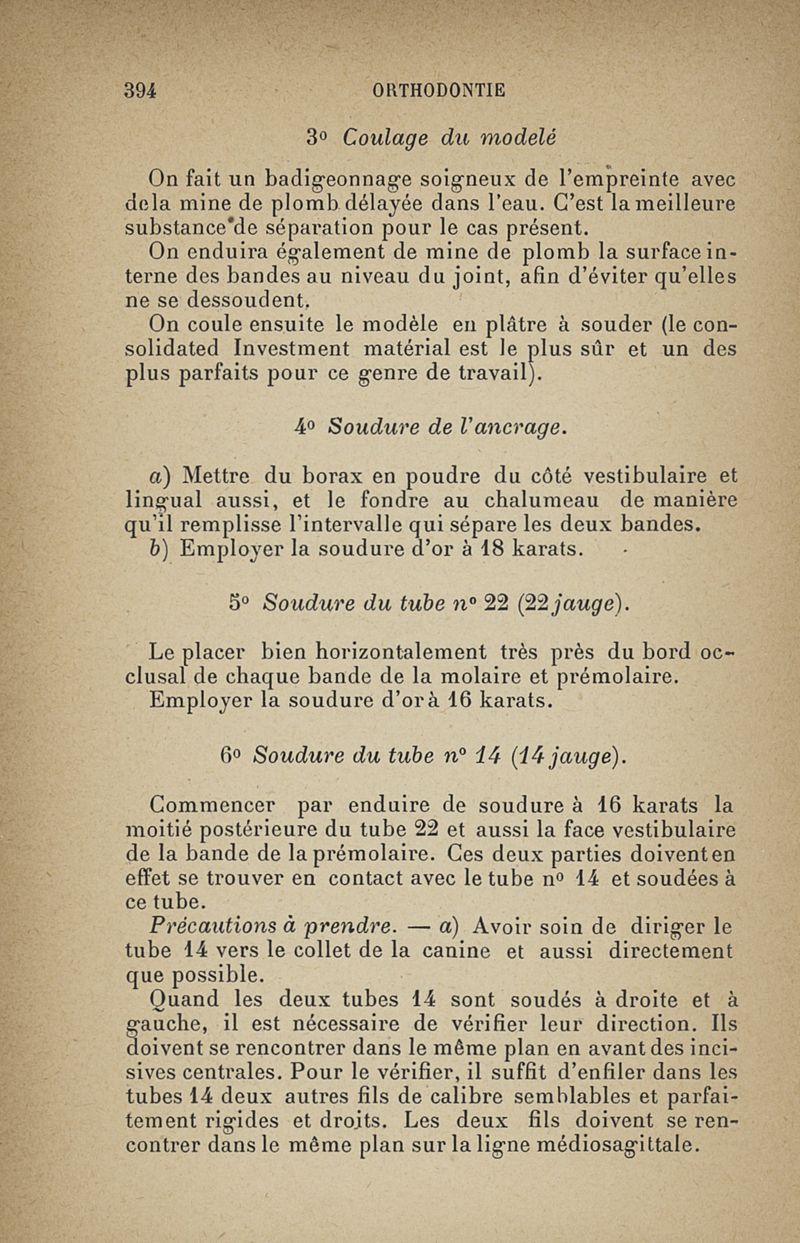 394 ORTHODONTIE

3° Coulage du modelé

On fait un badigeonnage soigneux de l'empreinte avec dela mine de plomb délayée dans l'eau. C'est la meilleure substance de séparation pour le cas présent.

On enduira également de mine de plomb la surface interne des bandes au niveau du joint, afin d'éviter qu'elles ne se dessoudent.

On coule ensuite le modèle en plâtre à souder (le consolidated Investment matérial est le plus sûr et un des plus parfaits pour ce genre de travail).

4° Soudure de l'ancrage.

a) Mettre du borax en poudre du côté vestibulaire et lingual aussi, et le fondre au chalumeau de manière qu'il remplisse l'intervalle qui sépare les deux bandes.

b) Employer la soudure d'or à 18 karats.

5° Soudure du tube n° 22 (22 jauge).

Le placer bien horizontalement très près du bord occlusal de chaque bande de la molaire et prémolaire.

Employer la soudure d'or à 16 karats.

6° Soudure du tube n° 14 (14 jauge).

Commencer par enduire de soudure à 16 karats la moitié postérieure du tube 22 et aussi la face vestibulaire de la bande de la prémolaire. Ces deux parties doivent en effet se trouver en contact avec le tube n° 14 et soudées à ce tube.

Précautions à prendre. — a) Avoir soin de diriger le tube 14 vers le collet de la canine et aussi directement que possible.

Quand les deux tubes 14 sont soudés à droite et à gauche, il est nécessaire de vérifier leur direction. Ils doivent se rencontrer dans le même plan en avant des incisives centrales. Pour le vérifier, il suffit d'enfiler dans les tubes 14 deux autres fils de calibre semblables et parfaitement rigides et droits. Les deux fils doivent se rencontrer dans le même plan sur la ligne médiosagittale.